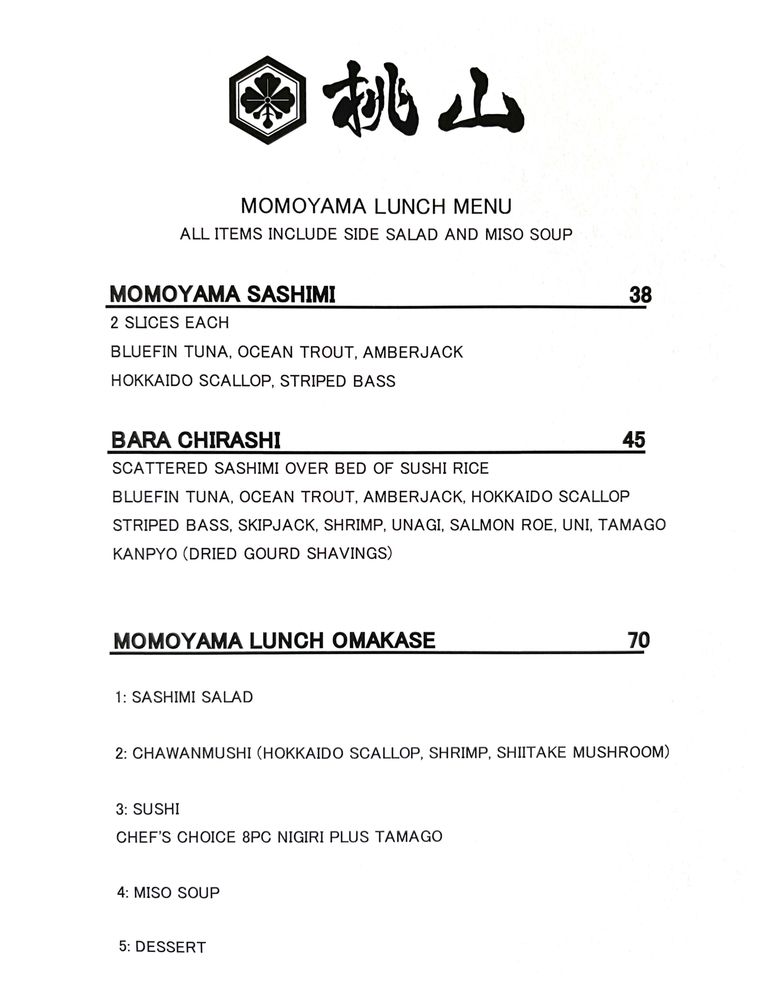 桃山

MOMOYAMA LUNCH MENU
ALL ITEMS INCLUDE SIDE SALAD AND MISO SOUP

MOMOYAMA SASHIMI 38
2 SLICES EACH
BLUEFIN TUNA, OCEAN TROUT, AMBERJACK
HOKKAIDO SCALLOP, STRIPED BASS

BARA CHIRASHI 45
SCATTERED SASHIMI OVER BED OF SUSHI RICE
BLUEFIN TUNA, OCEAN TROUT, AMBERJACK, HOKKAIDO SCALLOP
STRIPED BASS, SKIPJACK, SHRIMP, UNAGI, SALMON ROE, UNI, TAMAGO
KANPYO (DRIED GOURD SHAVINGS)

MOMOYAMA LUNCH OMAKASE 70

1: SASHIMI SALAD

2: CHAWANMUSHI (HOKKAIDO SCALLOP, SHRIMP, SHIITAKE MUSHROOM)

3: SUSHI
CHEF'S CHOICE 8PC NIGIRI PLUS TAMAGO

4: MISO SOUP

5: DESSERT